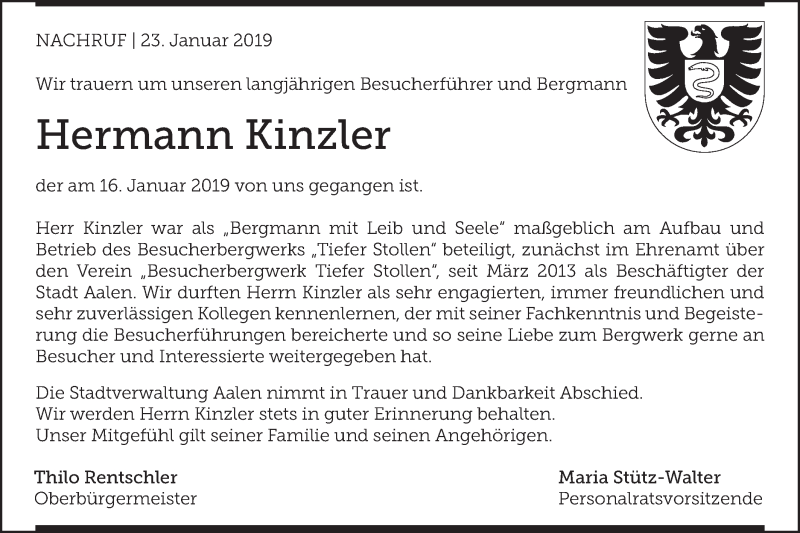 NACHRUF | 23. Januar 2019

Wir trauern um unseren langjährigen Besucherführer und Bergmann

Hermann Kinzler

der am 16. Januar 2019 von uns gegangen ist.

Herr Kinzler war als „Bergmann mit Leib und Seele“ maßgeblich am Aufbau und Betrieb des Besucherbergwerks „Tiefer Stollen“ beteiligt, zunächst im Ehrenamt über den Verein „Besucherbergwerk Tiefer Stollen“, seit März 2013 als Beschäftigter der Stadt Aalen. Wir durften Herrn Kinzler als sehr engagierten, immer freundlichen und sehr zuverlässigen Kollegen kennenlernen, der mit seiner Fachkenntnis und Begeisterung die Besucherführungen bereicherte und so seine Liebe zum Bergwerk gerne an Besucher und Interessierte weitergegeben hat.

Die Stadtverwaltung Aalen nimmt in Trauer und Dankbarkeit Abschied.
Wir werden Herrn Kinzler stets in guter Erinnerung behalten.
Unser Mitgefühl gilt seiner Familie und seinen Angehörigen.

Thilo Rentschler
Oberbürgermeister

Maria Stütz-Walter
Personalratsvorsitzende